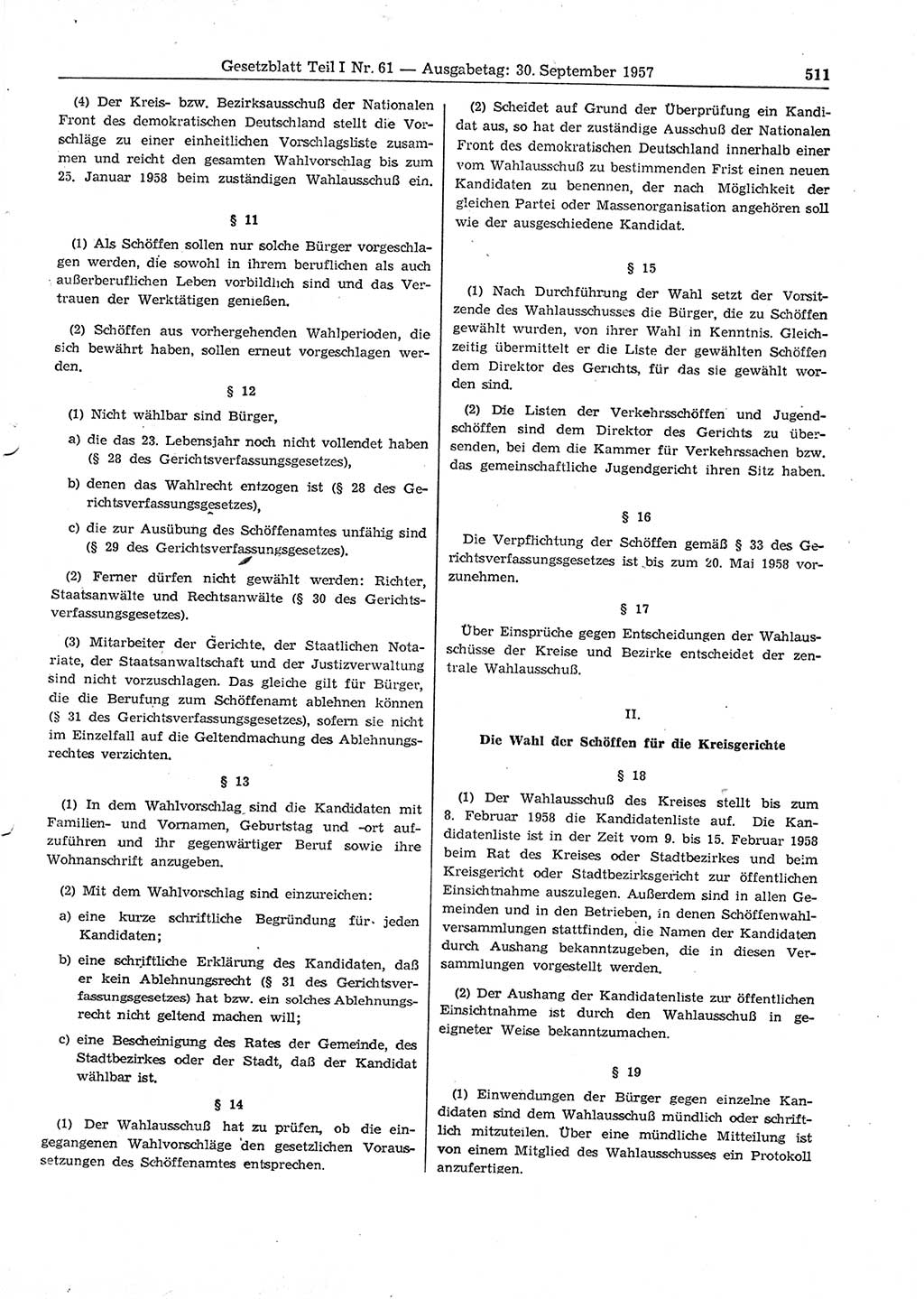 Gesetzblatt Teil I Nr. 61 — Ausgabetag: 30. September 1957 511

(4) Der Kreis- bzw. Bezirksausschuß der Nationalen Front des demokratischen Deutschland stellt die Vorschläge zu einer einheitlichen Vorschlagsliste zusammen und reicht den gesamten Wahlvorschlag bis zum 25. Januar 1958 beim zuständigen Wahlausschuß ein.

§ 11

(1) Als Schöffen sollen nur solche Bürger vorgeschlagen werden, die sowohl in ihrem beruflichen als auch außerberuflichen Leben vorbildlich sind und das Vertrauen der Werktätigen genießen.

(2) Schöffen aus vorhergehenden Wahlperioden, die sich bewährt haben, sollen erneut vorgeschlagen werden.

§ 12

(1) Nicht wählbar sind Bürger,

a) die das 23. Lebensjahr noch nicht vollendet haben (§ 28 des Gerichtsverfassungsgesetzes),

b) denen das Wahlrecht entzogen ist (§ 28 des Gerichtsverfassungsgesetzes),

c) die zur Ausübung des Schöffenamtes unfähig sind (§ 29 des Gerichtsverfassungsgesetzes).

(2) Ferner dürfen nicht gewählt werden: Richter, Staatsanwälte und Rechtsanwälte (§ 30 des Gerichtsverfassungsgesetzes).

(3) Mitarbeiter der Gerichte, der Staatlichen Notariate, der Staatsanwaltschaft und der Justizverwaltung sind nicht vorzuschlagen. Das gleiche gilt für Bürger, die die Berufung zum Schöffenamt ablehnen können (§ 31 des Gerichtsverfassungsgesetzes), sofern sie nicht im Einzelfall auf die Geltendmachung des Ablehnungsrechtes verzichten.

§ 13

(1) In dem Wahlvorschlag sind die Kandidaten mit Familien- und Vornamen, Geburtstag und -ort aufzuführen und ihr gegenwärtiger Beruf sowie ihre Wohnanschrift anzugeben.

(2) Mit dem Wahlvorschlag sind einzureichen:

a) eine kurze schriftliche Begründung für jeden Kandidaten;

b) eine schriftliche Erklärung des Kandidaten, daß er kein Ablehnungsrecht (§ 31 des Gerichtsverfassungsgesetzes) hat bzw. ein solches Ablehnungsrecht nicht geltend machen will;

c) eine Bescheinigung des Rates der Gemeinde, des Stadtbezirkes oder der Stadt, daß der Kandidat wählbar ist.

§ 14

(1) Der Wahlausschuß hat zu prüfen, ob die eingegangenen Wahlvorschläge den gesetzlichen Voraussetzungen des Schöffenamtes entsprechen.

(2) Scheidet auf Grund der Überprüfung ein Kandidat aus, so hat der zuständige Ausschuß der Nationalen Front des demokratischen Deutschland innerhalb einer vom Wahlausschuß zu bestimmenden Frist einen neuen Kandidaten zu benennen, der nach Möglichkeit der gleichen Partei oder Massenorganisation angehören soll wie der ausgeschiedene Kandidat.

§ 15

(1) Nach Durchführung der Wahl setzt der Vorsitzende des Wahlausschusses die Bürger, die zu Schöffen gewählt wurden, von ihrer Wahl in Kenntnis. Gleichzeitig übermittelt er die Liste der gewählten Schöffen dem Direktor des Gerichts, für das sie gewählt worden sind.

(2) Die Listen der Verkehrsschöffen und Jugendschöffen sind dem Direktor des Gerichts zu übersenden, bei dem die Kammer für Verkehrssachen bzw. das gemeinschaftliche Jugendgericht ihren Sitz haben.

§ 16

Die Verpflichtung der Schöffen gemäß § 33 des Gerichtsverfassungsgesetzes ist bis zum 20. Mai 1958 vorzunehmen.

§ 17

Über Einsprüche gegen Entscheidungen der Wahlausschüsse der Kreise und Bezirke entscheidet der zentrale Wahlausschuß.

II.

Die Wahl der Schöffen für die Kreisgerichte

§ 18

(1) Der Wahlausschuß des Kreises stellt bis zum 8. Februar 1958 die Kandidatenliste auf. Die Kandidatenliste ist in der Zeit vom 9. bis 15. Februar 1958 beim Rat des Kreises oder Stadtbezirkes und beim Kreisgericht oder Stadtbezirksgericht zur öffentlichen Einsichtnahme auszulegen. Außerdem sind in allen Gemeinden und in den Betrieben, in denen Schöffenwahlversammlungen stattfinden, die Namen der Kandidaten durch Aushang bekanntzugeben, die in diesen Versammlungen vorgestellt werden.

(2) Der Aushang der Kandidatenliste zur öffentlichen Einsichtnahme ist durch den Wahlausschuß in geeigneter Weise bekanntzumachen.

§ 19

(1) Einwendungen der Bürger gegen einzelne Kandidaten sind dem Wahlausschuß mündlich oder schriftlich mitzuteilen. Über eine mündliche Mitteilung ist von einem Mitglied des Wahlausschusses ein Protokoll anzufertigen.